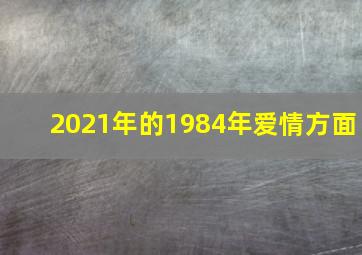 2021年的1984年爱情方面